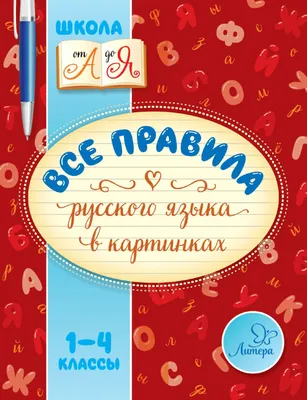 ШКОЛА
от А до Я

ВСЕ ПРАВИЛА
русского языка
в картинках

1–4
КЛАССЫ

Литера